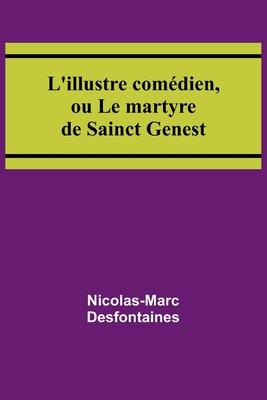 L'illustre comédien, ou Le martyre de Sainct Genest

Nicolas-Marc Desfontaines